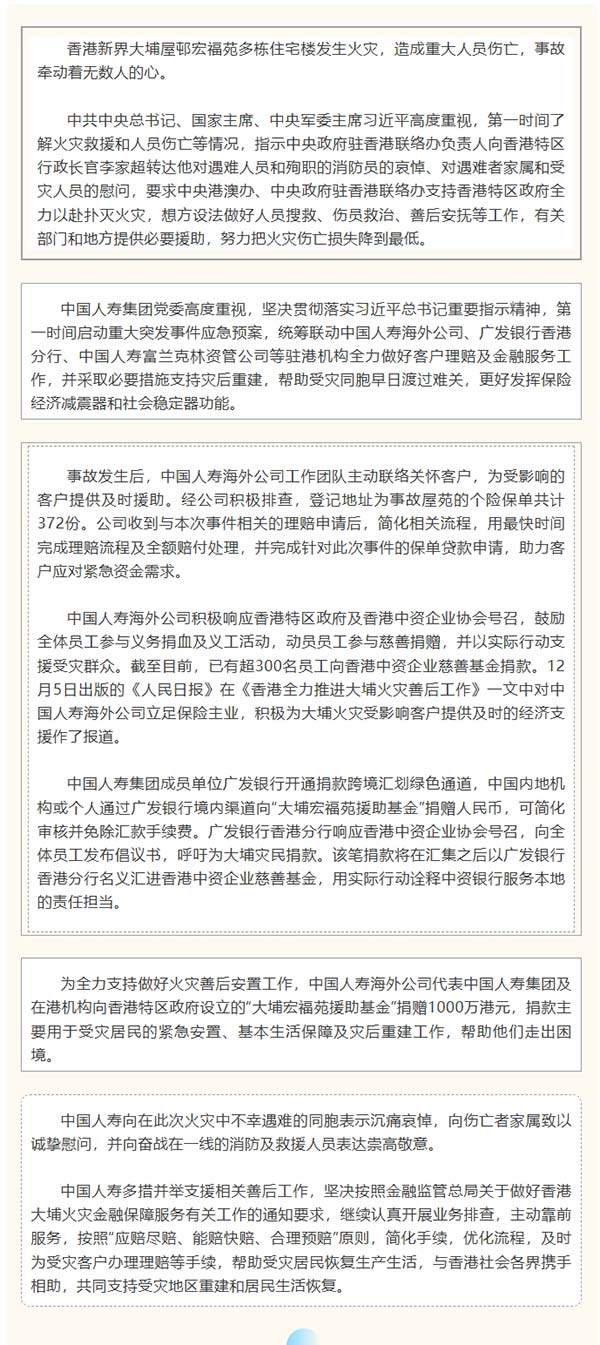 香港新界大埔屋邨宏福苑多栋住宅楼发生火灾，造成重大人员伤亡，事故牵动着无数人的心。

中共中央总书记、国家主席、中央军委主席习近平高度重视，第一时间了解火灾救援和人员伤亡等情况，指示中央政府驻香港联络办负责人向香港特区行政长官李家超转达他对遇难人员和殉职的消防员的哀悼、对遇难者家属和受灾人员的慰问，要求中央港澳办、中央政府驻香港联络办支持香港特区政府全力以赴扑灭火灾，想方设法做好人员搜救、伤员救治、善后安抚等工作，有关部门和地方提供必要援助，努力把火灾伤亡损失降到最低。

中国人寿集团党委高度重视，坚决贯彻落实习近平总书记重要指示精神，第一时间启动重大突发事件应急预案，统筹联动中国人寿海外公司、广发银行香港分行、中国人寿富兰克林资管公司等驻港机构全力做好客户理赔及金融服务工作，并采取必要措施支持灾后重建，帮助受灾同胞早日渡过难关，更好发挥保险经济减震器和社会稳定器功能。

事故发生后，中国人寿海外公司工作团队主动联络关怀客户，为受影响的客户提供及时援助。经公司积极排查，登记地址为事故屋苑的个险保单共计372份。公司收到与本次事件相关的理赔申请后，简化相关流程，用最快时间完成理赔流程及全额赔付处理，并完成针对此次事件的保单贷款申请，助力客户应对紧急资金需求。

中国人寿海外公司积极响应香港特区政府及香港中资企业协会号召，鼓励全体员工参与义务捐血及义工活动，动员员工参与慈善捐赠，并以实际行动支援受灾群众。截至目前，已有超300名员工向香港中资企业慈善基金捐款。12月5日出版的《人民日报》在《香港全力推进大埔火灾善后工作》一文中对中国人寿海外公司立足保险主业，积极为大埔火灾受影响客户提供及时的经济支援作了报道。

中国人寿集团成员单位广发银行开通捐款跨境汇划绿色通道，中国内地机构或个人通过广发银行境内渠道向“大埔宏福苑援助基金”捐赠人民币，可简化审核并免除汇款手续费。广发银行香港分行响应香港中资企业协会号召，向全体员工发布倡议书，呼吁为大埔灾民捐款。该笔捐款将在汇集之后以广发银行香港分行名义汇进香港中资企业慈善基金，用实际行动诠释中资银行服务本地的责任担当。

为全力支持做好火灾善后安置工作，中国人寿海外公司代表中国人寿集团及在港机构向香港特区政府设立的“大埔宏福苑援助基金”捐赠1000万港元，捐款主要用于受灾居民的紧急安置、基本生活保障及灾后重建工作，帮助他们走出困境。

中国人寿向在此次火灾中不幸遇难的同胞表示沉痛哀悼，向伤亡者家属致以诚挚慰问，并向奋战在一线的消防及救援人员表达崇高敬意。

中国人寿多措并举支援相关善后工作，坚决按照金融监管总局关于做好香港大埔火灾金融保障服务有关工作的通知要求，继续认真开展业务排查，主动靠前服务，按照“应赔尽赔、能赔快赔、合理预赔”原则，简化手续，优化流程，及时为受灾客户办理理赔等手续，帮助受灾居民恢复生产生活，与香港社会各界携手相助，共同支持受灾地区重建和居民生活恢复。